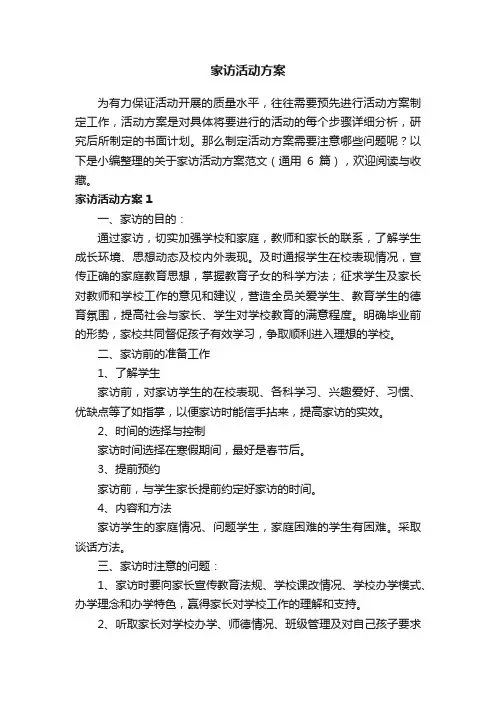 家访活动方案

为有力保证活动开展的质量水平，往往需要预先进行活动方案制定工作，活动方案是对具体将要进行的活动的每个步骤详细分析，研究后所制定的书面计划。那么制定活动方案需要注意哪些问题呢？以下是小编整理的关于家访活动方案范文（通用 6 篇），欢迎阅读与收藏。

家访活动方案 1

一、家访的目的：

通过家访，切实加强学校和家庭，教师和家长的联系，了解学生成长环境、思想动态及校内外表现。及时通报学生在校表现情况，宣传正确的家庭教育思想，掌握教育子女的科学方法；征求学生及家长对教师和学校工作的意见和建议，营造全员关爱学生、教育学生的德育氛围，提高社会与家长、学生对学校教育的满意程度。明确毕业前的形势，家校共同督促孩子有效学习，争取顺利进入理想的学校。

二、家访前的准备工作

1、了解学生

家访前，对家访学生的在校表现、各科学习、兴趣爱好、习惯、优缺点等了如指掌，以便家访时能信手拈来，提高家访的实效。

2、时间的选择与控制

家访时间选择在寒假期间，最好是春节后。

3、提前预约

家访前，与学生家长提前约定好家访的时间。

4、内容和方法

家访学生的家庭情况、问题学生，家庭困难的学生有困难。采取谈话方法。

三、家访时注意的问题：

1、家访时要向家长宣传教育法规、学校课改情况、学校办学模式、办学理念和办学特色，赢得家长对学校工作的理解和支持。

2、听取家长对学校办学、师德情况、班级管理及对自己孩子要求